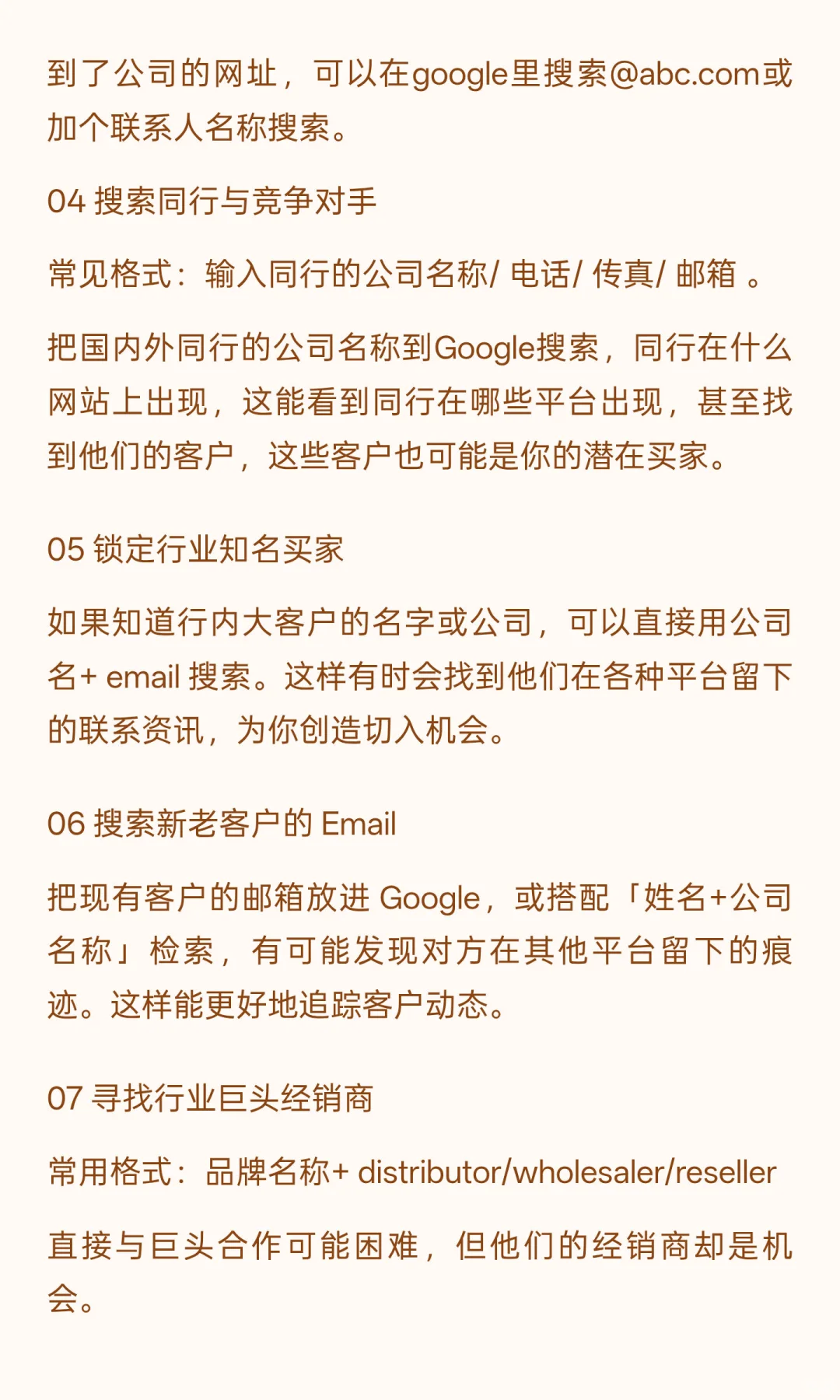 到了公司的网址，可以在google里搜索@abc.com或加个联系人名称搜索。

04 搜索同行与竞争对手

常见格式：输入同行的公司名称/ 电话/ 传真/ 邮箱 。

把国内外同行的公司名称到Google搜索，同行在什么网站上出现，这能看到同行在哪些平台出现，甚至找到他们的客户，这些客户也可能是你的潜在买家。

05 锁定行业知名买家

如果知道行内大客户的名字或公司，可以直接用公司名+ email 搜索。这样有时会找到他们在各种平台留下的联系资讯，为你创造切入机会。

06 搜索新老客户的 Email

把现有客户的邮箱放进 Google，或搭配「姓名+公司名称」检索，有可能发现对方在其他平台留下的痕迹。这样能更好地追踪客户动态。

07 寻找行业巨头经销商

常用格式：品牌名称+ distributor/wholesaler/reseller

直接与巨头合作可能困难，但他们的经销商却是机会。